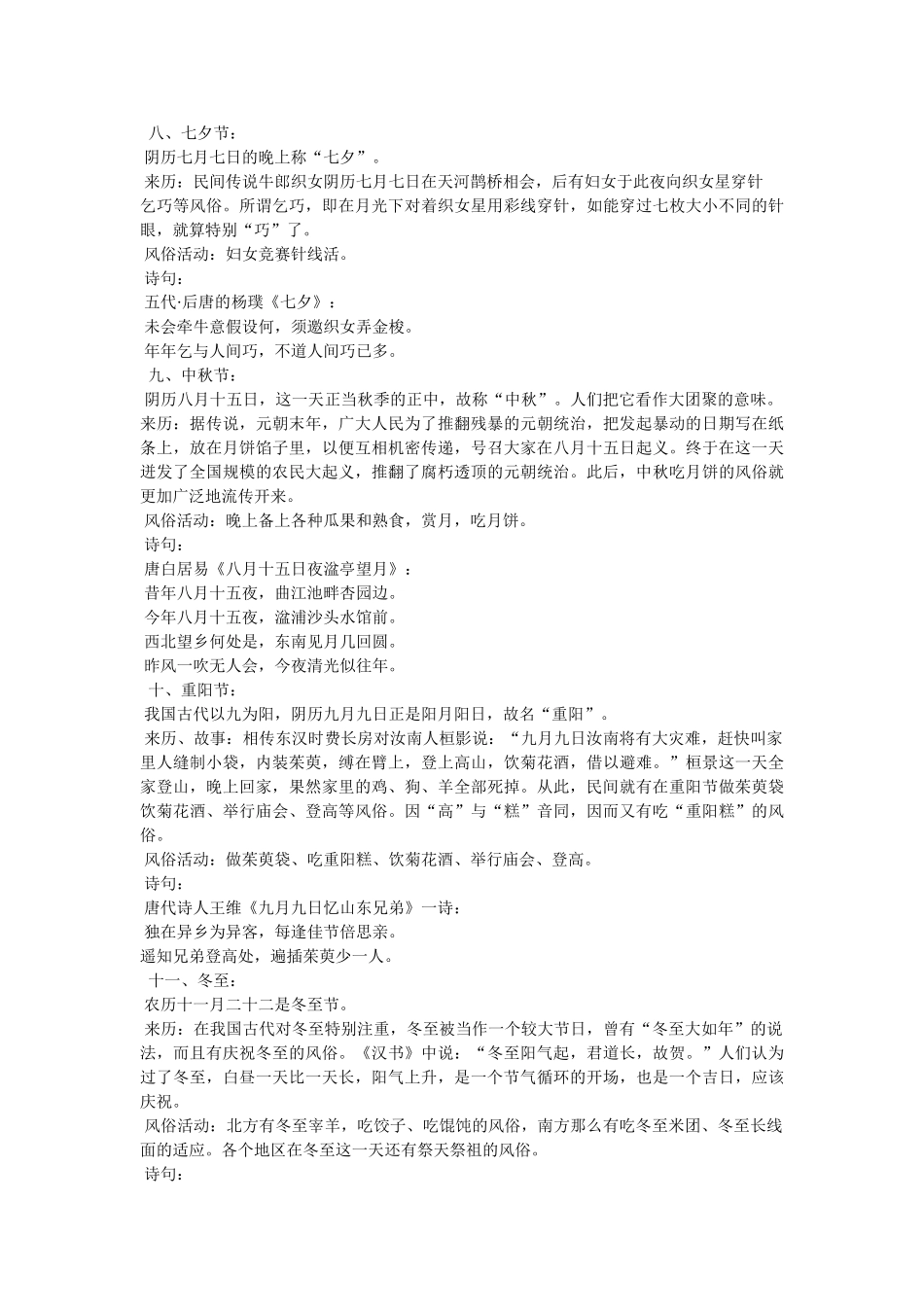 八、七夕节：
阴历七月七日的晚上称“七夕”。
来历：民间传说牛郎织女阴历七月七日在天河鹊桥相会，后有妇女于此夜向织女星穿针乞巧等风俗。所谓乞巧，即在月光下对着织女星用彩线穿针，如能穿过七枚大小不同的针眼，就算特别“巧”了。
风俗活动：妇女竞赛针线活。
诗句：
五代·后唐的杨璞《七夕》：
未会牵牛意假设何，须邀织女弄金梭。
年年乞与人间巧，不道人间巧已多。
九、中秋节：
阴历八月十五日，这一天正当秋季的正中，故称“中秋”。人们把它看作大团聚的意味。
来历：据传说，元朝末年，广大人民为了推翻残暴的元朝统治，把发起暴动的日期写在纸条上，放在月饼馅子里，以便互相机密传递，号召大家在八月十五日起义。终于在这一天迸发了全国规模的农民大起义，推翻了腐朽透顶的元朝统治。此后，中秋吃月饼的风俗就更加广泛地流传开来。
风俗活动：晚上备上各种瓜果和熟食，赏月，吃月饼。
诗句：
唐白居易《八月十五日夜湓亭望月》：
昔年八月十五夜，曲江池畔杏园边。
今年八月十五夜，湓浦沙头水馆前。
西北望乡何处是，东南见月几回圆。
昨风一吹无人会，今夜清光似往年。
十、重阳节：
我国古代以九为阳，阴历九月九日正是阳月阳日，故名“重阳”。
来历、故事：相传东汉时费长房对汝南人桓影说：“九月九日汝南将有大灾难，赶快叫家里人缝制小袋，内装茱萸，缚在臂上，登上高山，饮菊花酒，借以避难。”桓景这一天全家登山，晚上回家，果然家里的鸡、狗、羊全部死掉。从此，民间就有在重阳节做茱萸袋饮菊花酒、举行庙会、登高等风俗。因“高”与“糕”音同，因而又有吃“重阳糕”的风俗。
风俗活动：做茱萸袋、吃重阳糕、饮菊花酒、举行庙会、登高。
诗句：
唐代诗人王维《九月九日忆山东兄弟》一诗：
独在异乡为异客，每逢佳节倍思亲。
遥知兄弟登高处，遍插茱萸少一人。
十一、冬至：
农历十一月二十二是冬至节。
来历：在我国古代对冬至特别注重，冬至被当作一个较大节日，曾有“冬至大如年”的说法，而且有庆祝冬至的风俗。《汉书》中说：“冬至阳气起，君道长，故贺。”人们认为过了冬至，白昼一天比一天长，阳气上升，是一个节气循环的开场，也是一个吉日，应该庆祝。
风俗活动：北方有冬至宰羊，吃饺子、吃馄饨的风俗，南方那么有吃冬至米团、冬至长线面的适应。各个地区在冬至这一天还有祭天祭祖的风俗。
诗句：